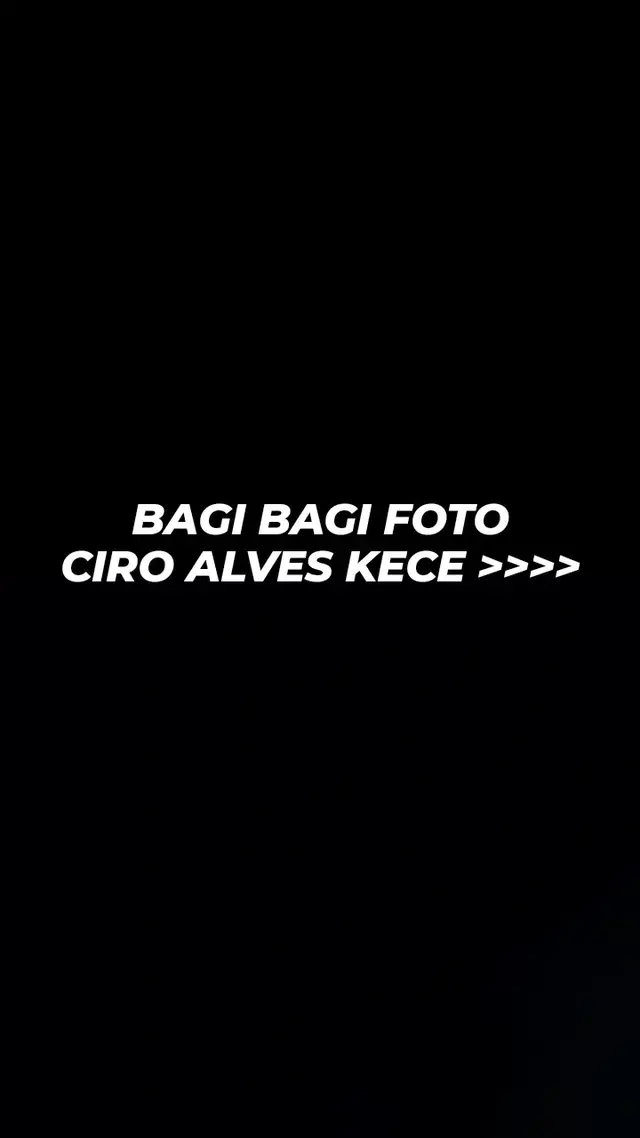 BAGI BAGI FOTO
CIRO ALVES KECE >>>>